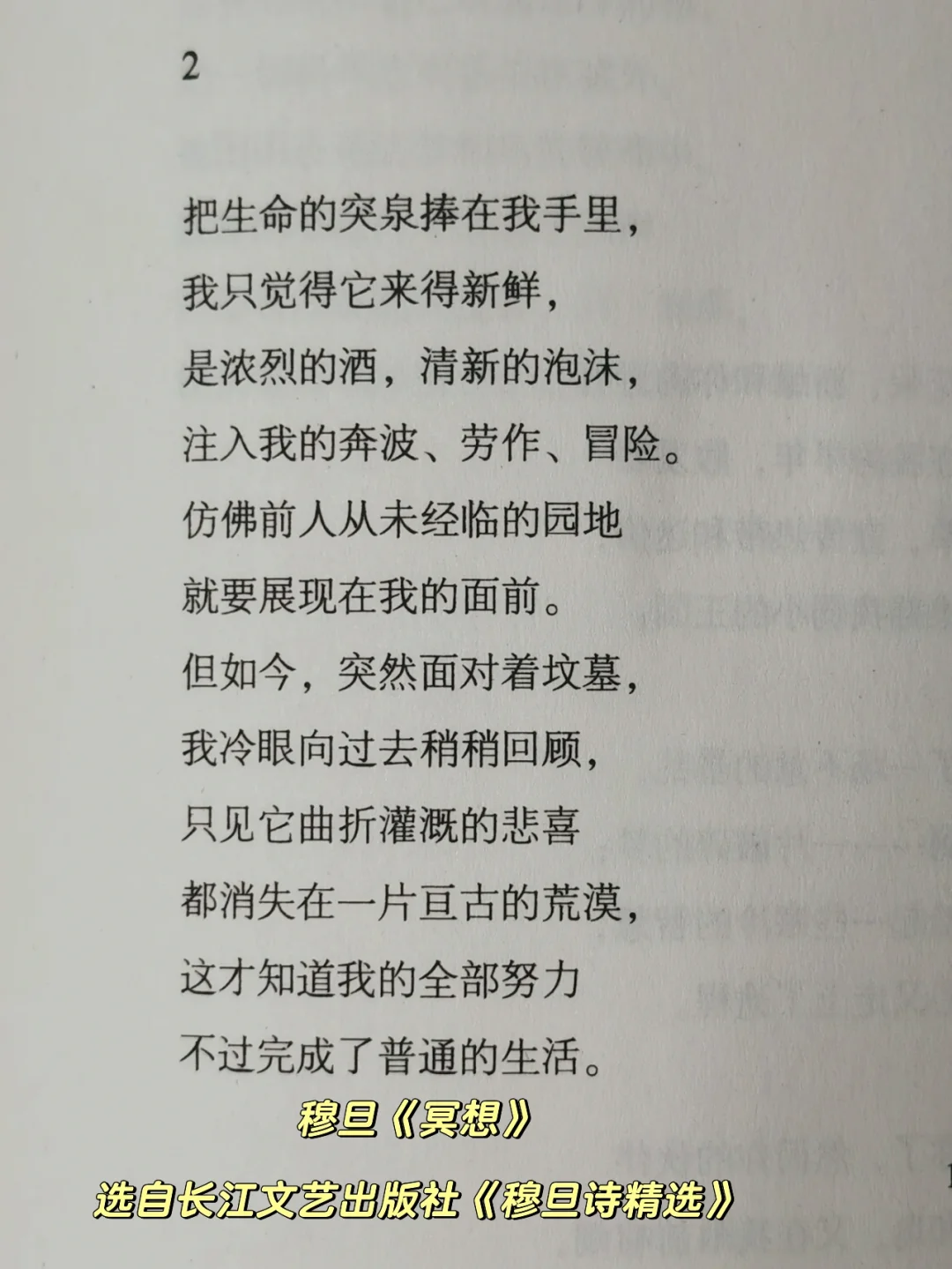 2

把生命的突泉捧在我手里，
我只觉得它来得新鲜，
是浓烈的酒，清新的泡沫，
注入我的奔波、劳作、冒险。
仿佛前人从未经临的园地
就要展现在我的面前。
但如今，突然面对着坟墓，
我冷眼向过去稍稍回顾，
只见它曲折灌溉的悲喜
都消失在一片亘古的荒漠，
这才知道我的全部努力
不过完成了普通的生活。

穆旦《冥想》

选自长江文艺出版社《穆旦诗精选》